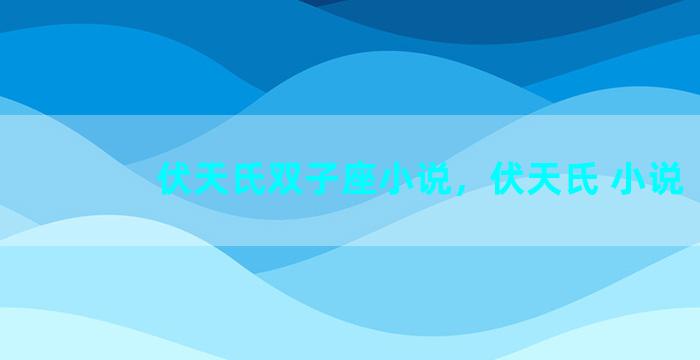 伏天氏双子座小说，伏天氏 小说